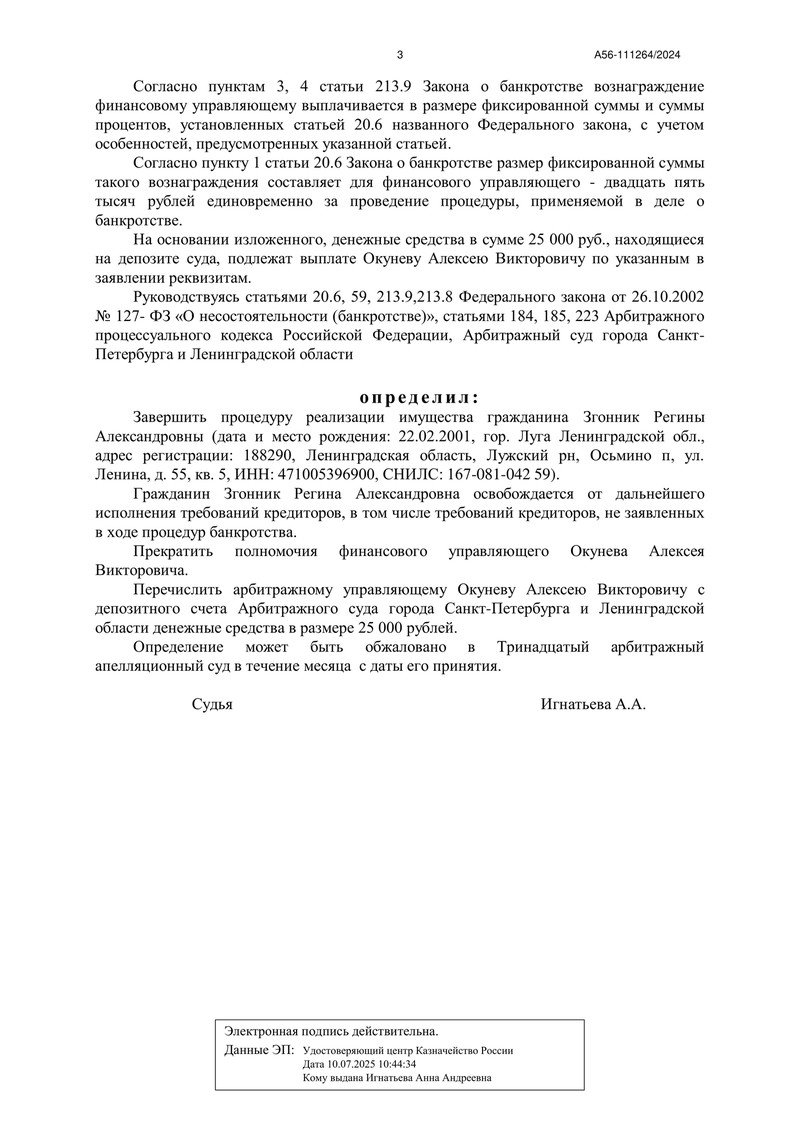 3

А56-111264/2024

Согласно пунктам 3, 4 статьи 213.9 Закона о банкротстве вознаграждение финансовому управляющему выплачивается в размере фиксированной суммы и суммы процентов, установленных статьей 20.6 названного Федерального закона, с учетом особенностей, предусмотренных указанной статьей.

Согласно пункту 1 статьи 20.6 Закона о банкротстве размер фиксированной суммы такого вознаграждения составляет для финансового управляющего - двадцать пять тысяч рублей единовременно за проведение процедуры, применяемой в деле о банкротстве.

На основании изложенного, денежные средства в сумме 25 000 руб., находящиеся на депозите суда, подлежат выплате Окуневу Алексею Викторовичу по указанным в заявлении реквизитам.

Руководствуясь статьями 20.6, 59, 213.9,213.8 Федерального закона от 26.10.2002 № 127- ФЗ «О несостоятельности (банкротстве)», статьями 184, 185, 223 Арбитражного процессуального кодекса Российской Федерации, Арбитражный суд города Санкт-Петербурга и Ленинградской области

определил:

Завершить процедуру реализации имущества гражданина Згонник Регины Александровны (дата и место рождения: 22.02.2001, гор. Луга Ленинградской обл., адрес регистрации: 188290, Ленинградская область, Лужский рн, Осьмино п, ул. Ленина, д. 55, кв. 5, ИНН: 471005396900, СНИЛС: 167-081-042 59).

Гражданин Згонник Регина Александровна освобождается от дальнейшего исполнения требований кредиторов, в том числе требований кредиторов, не заявленных в ходе процедур банкротства.

Прекратить полномочия финансового управляющего Окунева Алексея Викторовича.

Перечислить арбитражному управляющему Окуневу Алексею Викторовичу с депозитного счета Арбитражного суда города Санкт-Петербурга и Ленинградской области денежные средства в размере 25 000 рублей.

Определение может быть обжаловано в Тринадцатый арбитражный апелляционный суд в течение месяца с даты его принятия.

Судья Игнатьева А.А.

Электронная подпись действительна.
Данные ЭП: Удостоверяющий центр Казначейство России
Дата 10.07.2025 10:44:34
Кому выдана Игнатьева Анна Андреевна